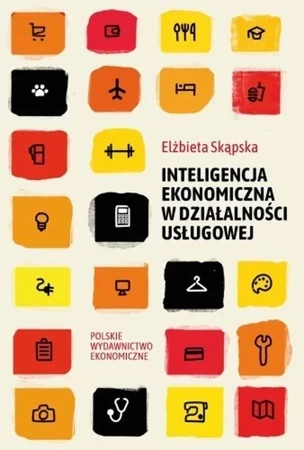 Elżbieta Skąpska

INTELIGENCJA EKONOMICZNA W DZIAŁALNOŚCI USŁUGOWEJ

POLSKIE WYDAWNICTWO EKONOMICZNE